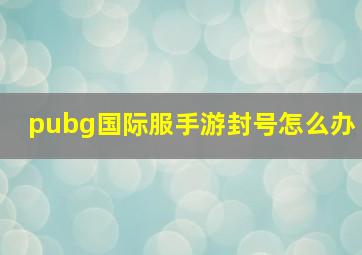 pubg国际服手游封号怎么办